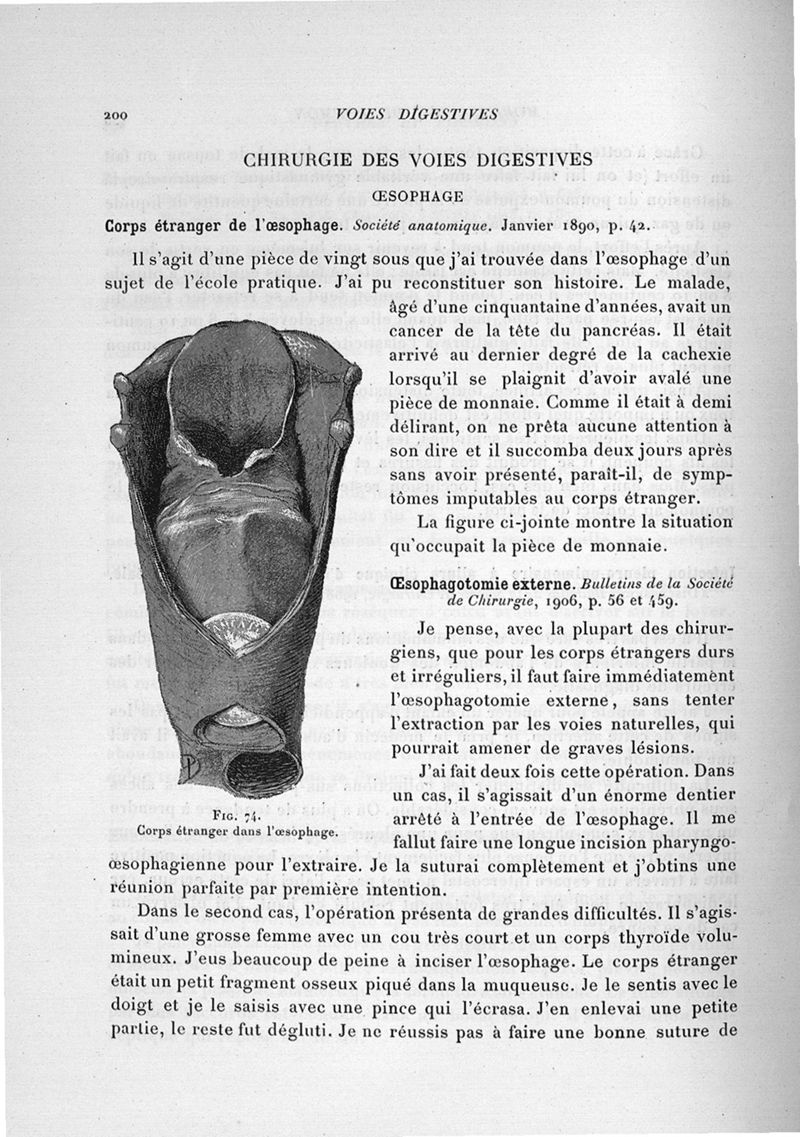 200 VOIES DIGESTIVES

CHIRURGIE DES VOIES DIGESTIVES

ŒSOPHAGE

Corps étranger de l'œsophage. Société anatomique. Janvier 1890, p. 42.

Il s'agit d'une pièce de vingt sous que j'ai trouvée dans l'œsophage d'un sujet de l'école pratique. J'ai pu reconstituer son histoire. Le malade, âgé d'une cinquantaine d'années, avait un cancer de la tête du pancréas. Il était arrivé au dernier degré de la cachexie lorsqu'il se plaignit d'avoir avalé une pièce de monnaie. Comme il était à demi délirant, on ne prêta aucune attention à son dire et il succomba deux jours après sans avoir présenté, paraît-il, de symptômes imputables au corps étranger.

La figure ci-jointe montre la situation qu'occupait la pièce de monnaie.

Fig. 74.
Corps étranger dans l'œsophage.

Œsophagotomie externe. Bulletins de la Société de Chirurgie, 1906, p. 56 et 459.

Je pense, avec la plupart des chirurgiens, que pour les corps étrangers durs et irréguliers, il faut faire immédiatement l'œsophagotomie externe, sans tenter l'extraction par les voies naturelles, qui pourrait amener de graves lésions.

J'ai fait deux fois cette opération. Dans un cas, il s'agissait d'un énorme dentier arrêté à l'entrée de l'œsophage. Il me fallut faire une longue incision pharyngo-œsophagienne pour l'extraire. Je la suturai complètement et j'obtins une réunion parfaite par première intention.

Dans le second cas, l'opération présenta de grandes difficultés. Il s'agissait d'une grosse femme avec un cou très court et un corps thyroïde volumineux. J'eus beaucoup de peine à inciser l'œsophage. Le corps étranger était un petit fragment osseux piqué dans la muqueuse. Je le sentis avec le doigt et je le saisis avec une pince qui l'écrasa. J'en enlevai une petite partie, le reste fut dégluti. Je ne réussis pas à faire une bonne suture de